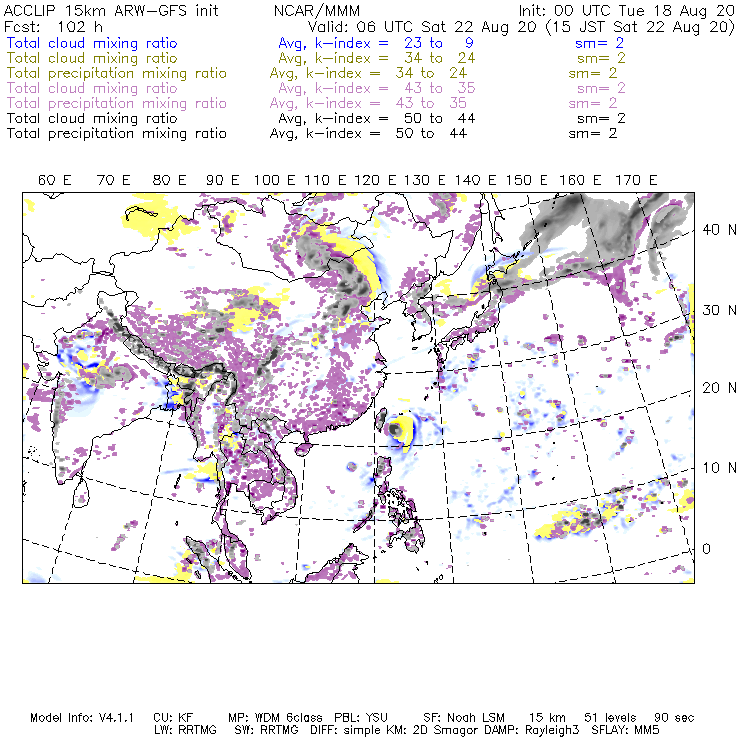 ACCLIP 15km ARW-GFS init NCAR/MMM Init: 00 UTC Tue 18 Aug 20
Fcst: 102 h Valid: 06 UTC Sat 22 Aug 20 (15 JST Sat 22 Aug 20)
Total cloud mixing ratio Avg, k-index = 23 to 9 sm= 2
Total cloud mixing ratio Avg, k-index = 34 to 24 sm= 2
Total precipitation mixing ratio Avg, k-index = 34 to 24 sm= 2
Total cloud mixing ratio Avg, k-index = 43 to 35 sm= 2
Total precipitation mixing ratio Avg, k-index = 43 to 35 sm= 2
Total cloud mixing ratio Avg, k-index = 50 to 44 sm= 2
Total precipitation mixing ratio Avg, k-index = 50 to 44 sm= 2

60 E 70 E 80 E 90 E 100 E 110 E 120 E 130 E 140 E 150 E 160 E 170 E

40 N
30 N
20 N
10 N
0

Model Info: V4.1.1 CU: KF MP: WDM 6class PBL: YSU SF: Noah LSM 15 km 51 levels 90 sec
LW: RRTMG SW: RRTMG DIFF: simple KM: 2D Smagor DAMP: Rayleigh3 SFLAY: MM5